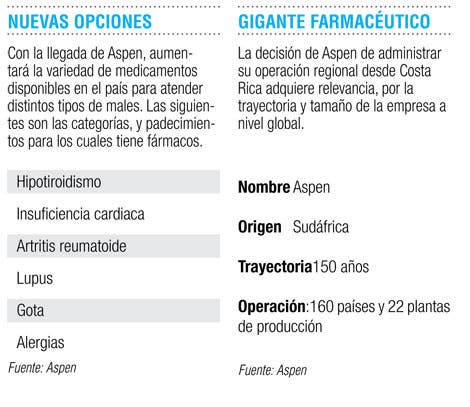 NUEVAS OPCIONES

Con la llegada de Aspen, aumentará la variedad de medicamentos disponibles en el país para atender distintos tipos de males. Las siguientes son las categorías, y padecimientos para los cuales tiene fármacos.

Hipotiroidismo

Insuficiencia cardiaca

Artritis reumatoide

Lupus

Gota

Alergias

Fuente: Aspen

GIGANTE FARMACÉUTICO

La decisión de Aspen de administrar su operación regional desde Costa Rica adquiere relevancia, por la trayectoria y tamaño de la empresa a nivel global.

Nombre Aspen

Origen Sudáfrica

Trayectoria150 años

Operación:160 países y 22 plantas de producción

Fuente: Aspen